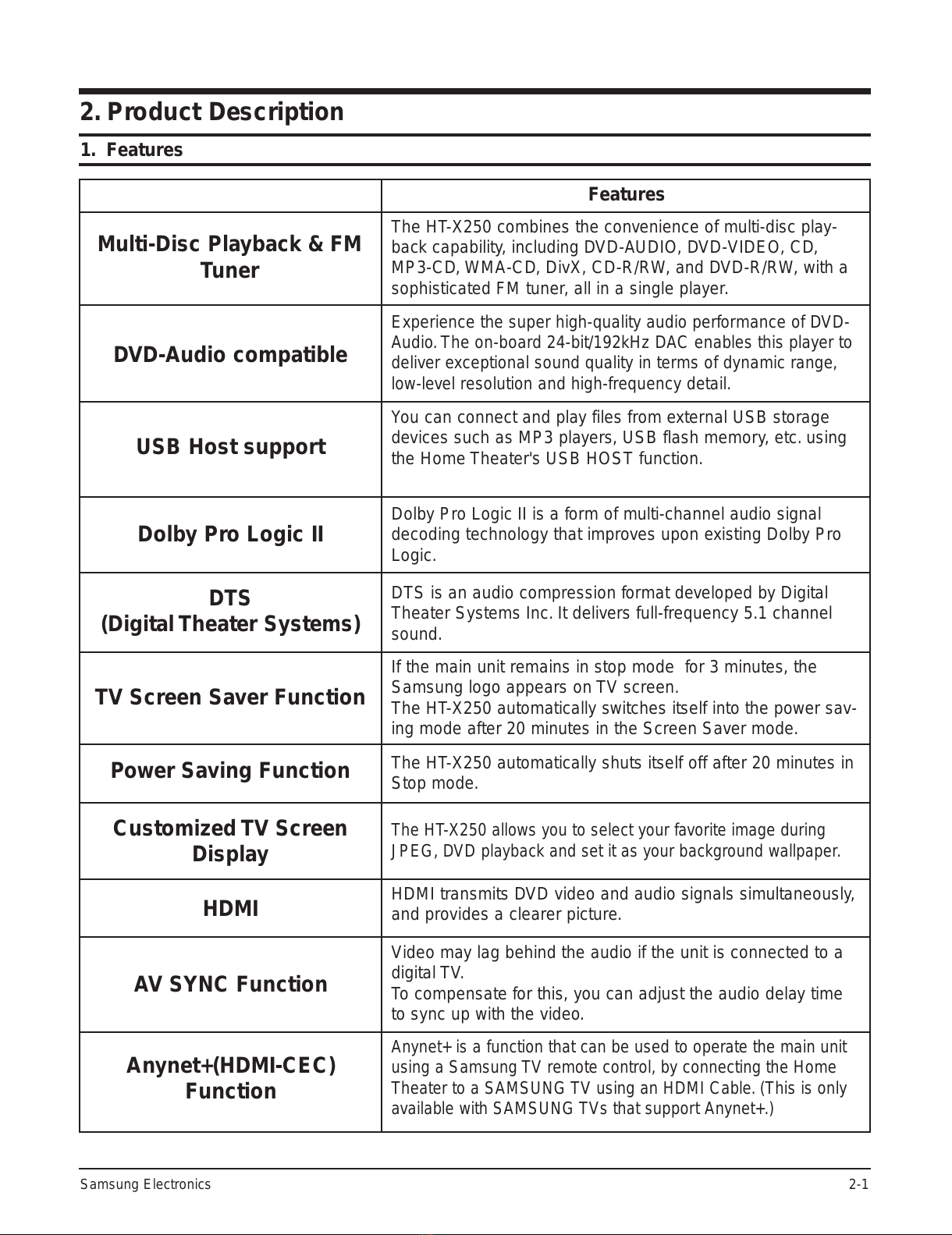 2. Product Description

1. Features

| | Features |
|---|---|
| Multi-Disc Playback & FM Tuner | The HT-X250 combines the convenience of multi-disc playback capability, including DVD-AUDIO, DVD-VIDEO, CD, MP3-CD, WMA-CD, DivX, CD-R/RW, and DVD-R/RW, with a sophisticated FM tuner, all in a single player. |
| DVD-Audio compatible | Experience the super high-quality audio performance of DVD-Audio. The on-board 24-bit/192kHz DAC enables this player to deliver exceptional sound quality in terms of dynamic range, low-level resolution and high-frequency detail. |
| USB Host support | You can connect and play files from external USB storage devices such as MP3 players, USB flash memory, etc. using the Home Theater's USB HOST function. |
| Dolby Pro Logic II | Dolby Pro Logic II is a form of multi-channel audio signal decoding technology that improves upon existing Dolby Pro Logic. |
| DTS (Digital Theater Systems) | DTS is an audio compression format developed by Digital Theater Systems Inc. It delivers full-frequency 5.1 channel sound. |
| TV Screen Saver Function | If the main unit remains in stop mode for 3 minutes, the Samsung logo appears on TV screen. The HT-X250 automatically switches itself into the power saving mode after 20 minutes in the Screen Saver mode. |
| Power Saving Function | The HT-X250 automatically shuts itself off after 20 minutes in Stop mode. |
| Customized TV Screen Display | The HT-X250 allows you to select your favorite image during JPEG, DVD playback and set it as your background wallpaper. |
| HDMI | HDMI transmits DVD video and audio signals simultaneously, and provides a clearer picture. |
| AV SYNC Function | Video may lag behind the audio if the unit is connected to a digital TV. To compensate for this, you can adjust the audio delay time to sync up with the video. |
| Anynet+(HDMI-CEC) Function | Anynet+ is a function that can be used to operate the main unit using a Samsung TV remote control, by connecting the Home Theater to a SAMSUNG TV using an HDMI Cable. (This is only available with SAMSUNG TVs that support Anynet+.) |

Samsung Electronics 2-1